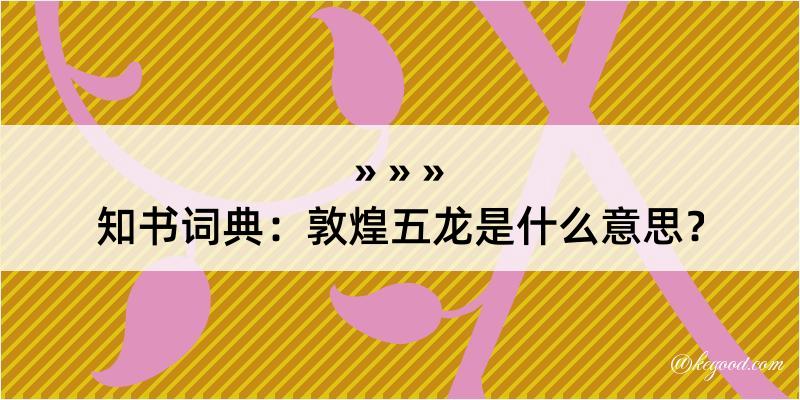 » » »

知书词典：敦煌五龙是什么意思？

@kegood.com